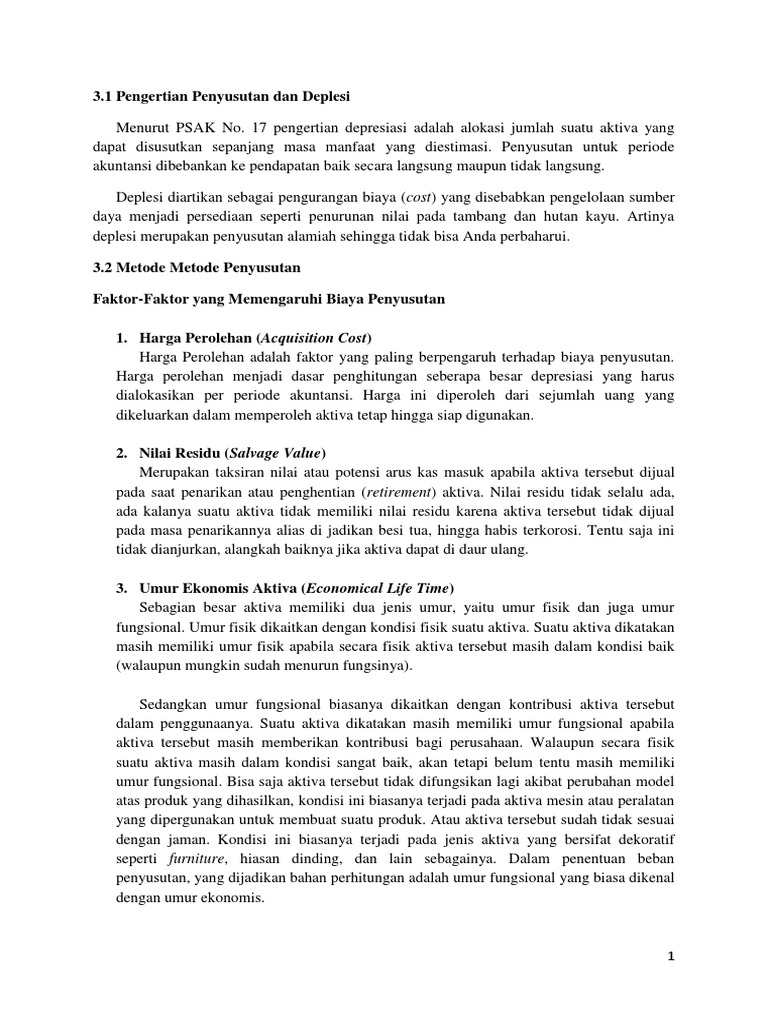 3.1 Pengertian Penyusutan dan Deplesi

Menurut PSAK No. 17 pengertian depresiasi adalah alokasi jumlah suatu aktiva yang dapat disusutkan sepanjang masa manfaat yang diestimasi. Penyusutan untuk periode akuntansi dibebankan ke pendapatan baik secara langsung maupun tidak langsung.

Deplesi diartikan sebagai pengurangan biaya (cost) yang disebabkan pengelolaan sumber daya menjadi persediaan seperti penurunan nilai pada tambang dan hutan kayu. Artinya deplesi merupakan penyusutan alamiah sehingga tidak bisa Anda perbaharui.

3.2 Metode Metode Penyusutan

Faktor-Faktor yang Memengaruhi Biaya Penyusutan

1. Harga Perolehan (Acquisition Cost)
Harga Perolehan adalah faktor yang paling berpengaruh terhadap biaya penyusutan. Harga perolehan menjadi dasar penghitungan seberapa besar depresiasi yang harus dialokasikan per periode akuntansi. Harga ini diperoleh dari sejumlah uang yang dikeluarkan dalam memperoleh aktiva tetap hingga siap digunakan.

2. Nilai Residu (Salvage Value)
Merupakan taksiran nilai atau potensi arus kas masuk apabila aktiva tersebut dijual pada saat penarikan atau penghentian (retirement) aktiva. Nilai residu tidak selalu ada, ada kalanya suatu aktiva tidak memiliki nilai residu karena aktiva tersebut tidak dijual pada masa penarikannya alias di jadikan besi tua, hingga habis terkorosi. Tentu saja ini tidak dianjurkan, alangkah baiknya jika aktiva dapat di daur ulang.

3. Umur Ekonomis Aktiva (Economical Life Time)
Sebagian besar aktiva memiliki dua jenis umur, yaitu umur fisik dan juga umur fungsional. Umur fisik dikaitkan dengan kondisi fisik suatu aktiva. Suatu aktiva dikatakan masih memiliki umur fisik apabila secara fisik aktiva tersebut masih dalam kondisi baik (walaupun mungkin sudah menurun fungsinya).

Sedangkan umur fungsional biasanya dikaitkan dengan kontribusi aktiva tersebut dalam penggunaanya. Suatu aktiva dikatakan masih memiliki umur fungsional apabila aktiva tersebut masih memberikan kontribusi bagi perusahaan. Walaupun secara fisik suatu aktiva masih dalam kondisi sangat baik, akan tetapi belum tentu masih memiliki umur fungsional. Bisa saja aktiva tersebut tidak difungsikan lagi akibat perubahan model atas produk yang dihasilkan, kondisi ini biasanya terjadi pada aktiva mesin atau peralatan yang dipergunakan untuk membuat suatu produk. Atau aktiva tersebut sudah tidak sesuai dengan jaman. Kondisi ini biasanya terjadi pada jenis aktiva yang bersifat dekoratif seperti furniture, hiasan dinding, dan lain sebagainya. Dalam penentuan beban penyusutan, yang dijadikan bahan perhitungan adalah umur fungsional yang biasa dikenal dengan umur ekonomis.

1